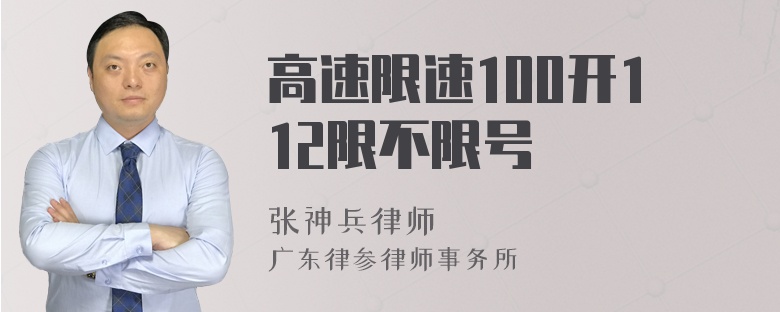 高速限速100开112限不限号

张神兵律师
广东律参律师事务所